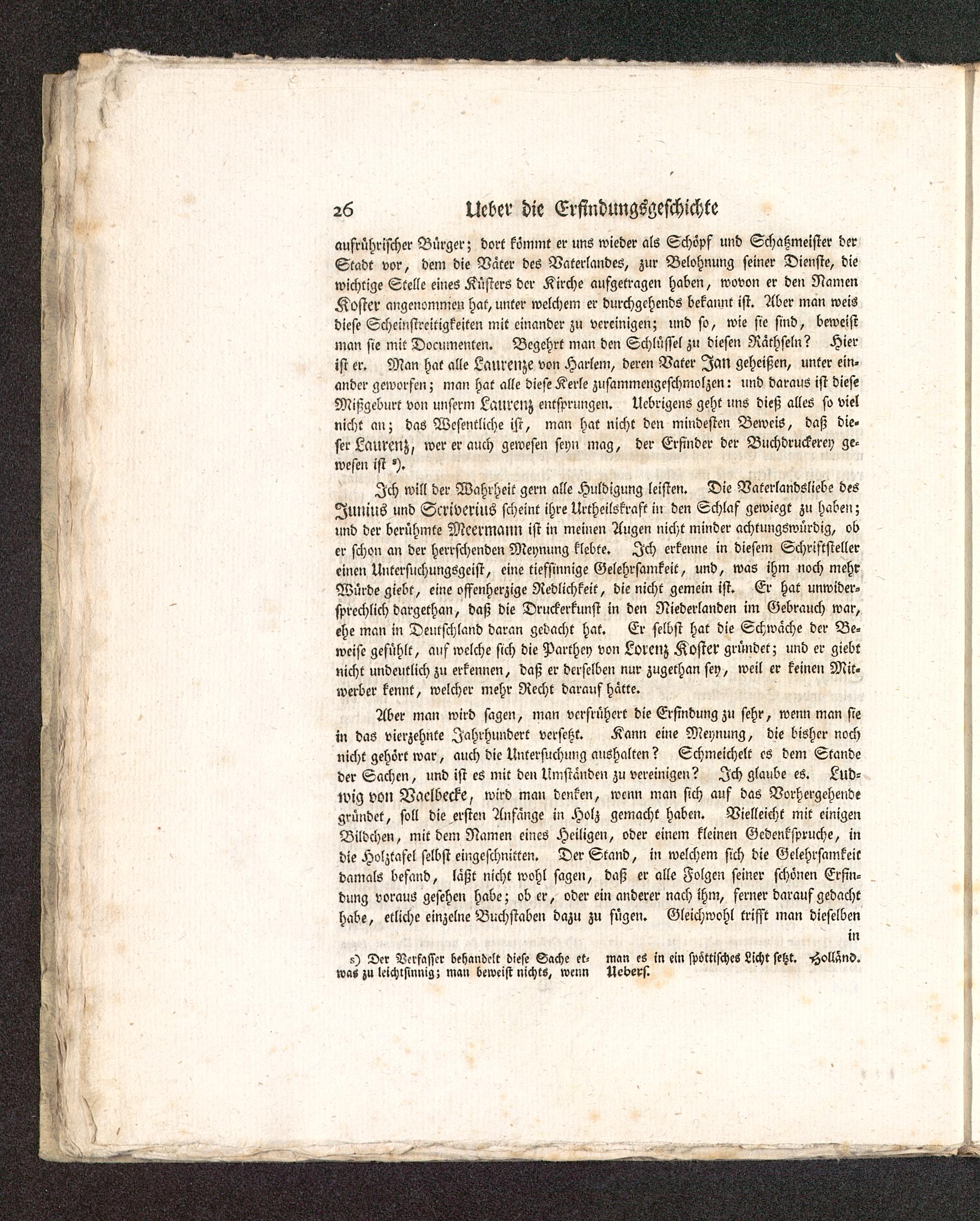 26 Ueber die Erfindungsgeschichte

aufrührischer Bürger; dort kömmt er uns wieder als Schöpf und Schatzmeister der Stadt vor, dem die Väter des Vaterlandes, zur Belohnung seiner Dienste, die wichtige Stelle eines Küsters der Kirche aufgetragen haben, wovon er den Namen Koster angenommen hat, unter welchem er durchgehends bekannt ist. Aber man weis diese Scheinstreitigkeiten mit einander zu vereinigen; und so, wie sie sind, beweist man sie mit Documenten. Begehrt man den Schlüssel zu diesen Räthseln? Hier ist er. Man hat alle Laurenze von Harlem, deren Vater Jan geheißen, unter einander geworfen; man hat alle diese Kerle zusammengeschmolzen: und daraus ist diese Mißgeburt von unserm Laurenz entsprungen. Uebrigens geht uns dieß alles so viel nicht an; das Wesentliche ist, man hat nicht den mindesten Beweis, daß dieser Laurenz, wer er auch gewesen seyn mag, der Erfinder der Buchdruckerey gewesen ist s).

Ich will der Wahrheit gern alle Huldigung leisten. Die Vaterlandsliebe des Junius und Scriverius scheint ihre Urtheilskraft in den Schlaf gewiegt zu haben; und der berühmte Meermann ist in meinen Augen nicht minder achtungswürdig, ob er schon an der herrschenden Meynung klebte. Ich erkenne in diesem Schriftsteller einen Untersuchungsgeist, eine tiefsinnige Gelehrsamkeit, und, was ihm noch mehr Würde giebt, eine offenherzige Redlichkeit, die nicht gemein ist. Er hat unwidersprechlich dargethan, daß die Druckerkunst in den Niederlanden im Gebrauch war, ehe man in Deutschland daran gedacht hat. Er selbst hat die Schwäche der Beweise gefühlt, auf welche sich die Parthey von Lorenz Koster gründet; und er giebt nicht undeutlich zu erkennen, daß er derselben nur zugethan sey, weil er keinen Mitwerber kennt, welcher mehr Recht darauf hätte.

Aber man wird sagen, man verfrühert die Erfindung zu sehr, wenn man sie in das vierzehnte Jahrhundert versetzt. Kann eine Meynung, die bisher noch nicht gehört war, auch die Untersuchung aushalten? Schmeichelt es dem Stande der Sachen, und ist es mit den Umständen zu vereinigen? Ich glaube es. Ludwig von Vaelbecke, wird man denken, wenn man sich auf das Vorhergehende gründet, soll die ersten Anfänge in Holz gemacht haben. Vielleicht mit einigen Bildchen, mit dem Namen eines Heiligen, oder einem kleinen Gedenkspruche, in die Holztafel selbst eingeschnitten. Der Stand, in welchem sich die Gelehrsamkeit damals befand, läßt nicht wohl sagen, daß er alle Folgen seiner schönen Erfindung voraus gesehen habe; ob er, oder ein anderer nach ihm, ferner darauf gedacht habe, etliche einzelne Buchstaben dazu zu fügen. Gleichwohl trifft man dieselben in

s) Der Verfasser behandelt diese Sache etwas zu leichtsinnig; man beweist nichts, wenn man es in ein spöttisches Licht setzt. Holländ. Uebers.